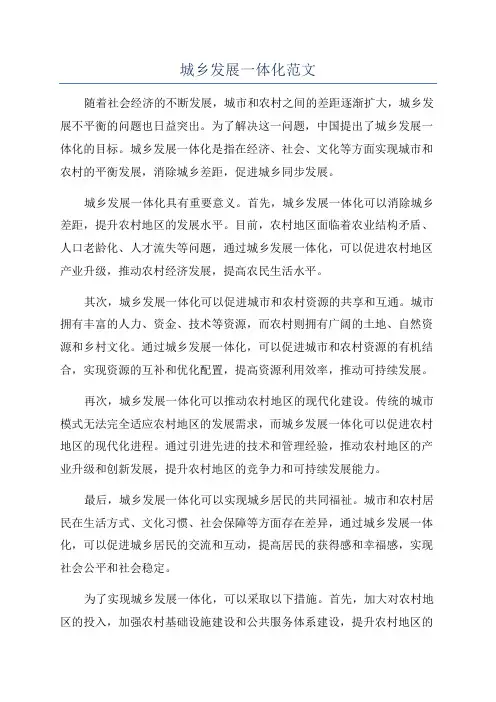 城乡发展一体化范文

随着社会经济的不断发展，城市和农村之间的差距逐渐扩大，城乡发展不平衡的问题也日益突出。为了解决这一问题，中国提出了城乡发展一体化的目标。城乡发展一体化是指在经济、社会、文化等方面实现城市和农村的平衡发展，消除城乡差距，促进城乡同步发展。

城乡发展一体化具有重要意义。首先，城乡发展一体化可以消除城乡差距，提升农村地区的发展水平。目前，农村地区面临着农业结构矛盾、人口老龄化、人才流失等问题，通过城乡发展一体化，可以促进农村地区产业升级，推动农村经济发展，提高农民生活水平。

其次，城乡发展一体化可以促进城市和农村资源的共享和互通。城市拥有丰富的人力、资金、技术等资源，而农村则拥有广阔的土地、自然资源和乡村文化。通过城乡发展一体化，可以促进城市和农村资源的有机结合，实现资源的互补和优化配置，提高资源利用效率，推动可持续发展。

再次，城乡发展一体化可以推动农村地区的现代化建设。传统的城市模式无法完全适应农村地区的发展需求，而城乡发展一体化可以促进农村地区的现代化进程。通过引进先进的技术和管理经验，推动农村地区的产业升级和创新发展，提升农村地区的竞争力和可持续发展能力。

最后，城乡发展一体化可以实现城乡居民的共同福祉。城市和农村居民在生活方式、文化习惯、社会保障等方面存在差异，通过城乡发展一体化，可以促进城乡居民的交流和互动，提高居民的获得感和幸福感，实现社会公平和社会稳定。

为了实现城乡发展一体化，可以采取以下措施。首先，加大对农村地区的投入，加强农村基础设施建设和公共服务体系建设，提升农村地区的